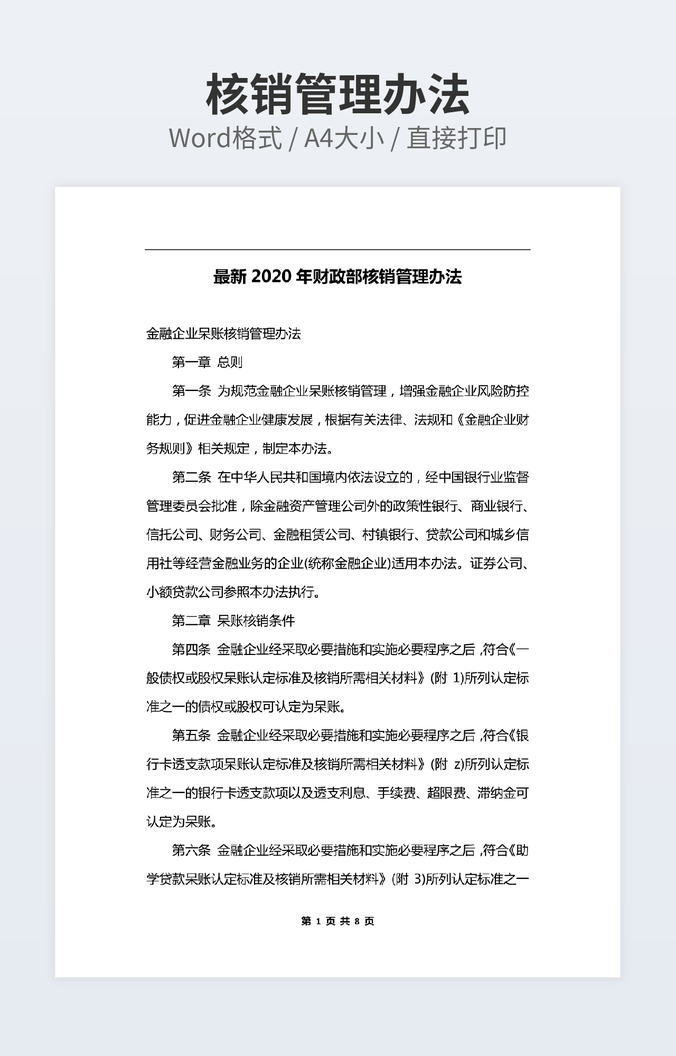 核销管理办法

Word格式 / A4大小 / 直接打印

最新 2020 年财政部核销管理办法

金融企业呆账核销管理办法

第一章 总则

第一条 为规范金融企业呆账核销管理，增强金融企业风险防控能力，促进金融企业健康发展，根据有关法律、法规和《金融企业财务规则》相关规定，制定本办法。

第二条 在中华人民共和国境内依法设立的，经中国银行业监督管理委员会批准，除金融资产管理公司外的政策性银行、商业银行、信托公司、财务公司、金融租赁公司、村镇银行、贷款公司和城乡信用社等经营金融业务的企业(统称金融企业)适用本办法。证券公司、小额贷款公司参照本办法执行。

第二章 呆账核销条件

第四条 金融企业经采取必要措施和实施必要程序之后，符合《一般债权或股权呆账认定标准及核销所需相关材料》(附 1)所列认定标准之一的债权或股权可认定为呆账。

第五条 金融企业经采取必要措施和实施必要程序之后，符合《银行卡透支款项呆账认定标准及核销所需相关材料》(附 z)所列认定标准之一的银行卡透支款项以及透支利息、手续费、超限费、滞纳金可认定为呆账。

第六条 金融企业经采取必要措施和实施必要程序之后，符合《助学贷款呆账认定标准及核销所需相关材料》(附 3)所列认定标准之一

第 1 页 共 8 页